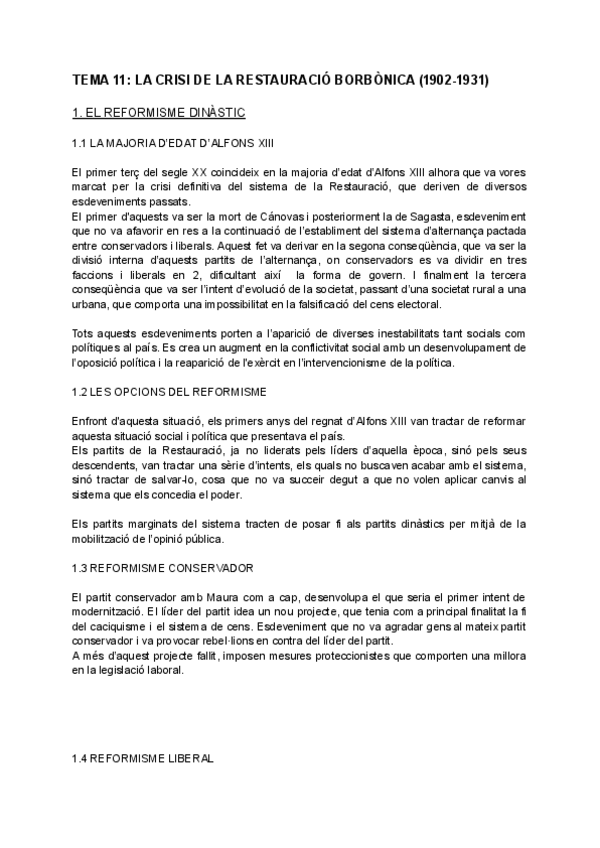 TEMA 11: LA CRISI DE LA RESTAURACIÓ BORBÒNICA (1902-1931)

1. EL REFORMISME DINÀSTIC

1.1 LA MAJORIA D'EDAT D'ALFONS XIII

El primer terç del segle XX coincideix en la majoria d'edat d'Alfons XIII alhora que va vores marcat per la crisi definitiva del sistema de la Restauració, que deriven de diversos esdeveniments passats.
El primer d'aquests va ser la mort de Cánovas i posteriorment la de Sagasta, esdeveniment que no va afavorir en res a la continuació de l'establiment del sistema d'alternança pactada entre conservadors i liberals. Aquest fet va derivar en la segona conseqüència, que va ser la divisió interna d'aquests partits de l'alternança, on conservadors es va dividir en tres faccions i liberals en 2, dificultant així la forma de govern. I finalment la tercera conseqüència que va ser l'intent d'evolució de la societat, passant d'una societat rural a una urbana, que comporta una impossibilitat en la falsificació del cens electoral.

Tots aquests esdeveniments porten a l'aparició de diverses inestabilitats tant socials com polítiques al país. Es crea un augment en la conflictivitat social amb un desenvolupament de l'oposició política i la reaparició de l'exèrcit en l'intervencionisme de la política.

1.2 LES OPCIONS DEL REFORMISME

Enfront d'aquesta situació, els primers anys del regnat d'Alfons XIII van tractar de reformar aquesta situació social i política que presentava el país.
Els partits de la Restauració, ja no liderats pels líders d'aquella època, sinó pels seus descendents, van tractar una sèrie d'intents, els quals no buscaven acabar amb el sistema, sinó tractar de salvar-lo, cosa que no va succeir degut a que no volen aplicar canvis al sistema que els concedia el poder.

Els partits marginats del sistema tracten de posar fi als partits dinàstics per mitjà de la mobilització de l'opinió pública.

1.3 REFORMISME CONSERVADOR

El partit conservador amb Maura com a cap, desenvolupa el que seria el primer intent de modernització. El líder del partit idea un nou projecte, que tenia com a principal finalitat la fi del caciquisme i el sistema de cens. Esdeveniment que no va agradar gens al mateix partit conservador i va provocar rebel·lions en contra del líder del partit.
A més d'aquest projecte fallit, imposen mesures proteccionistes que comporten una millora en la legislació laboral.

1.4 REFORMISME LIBERAL